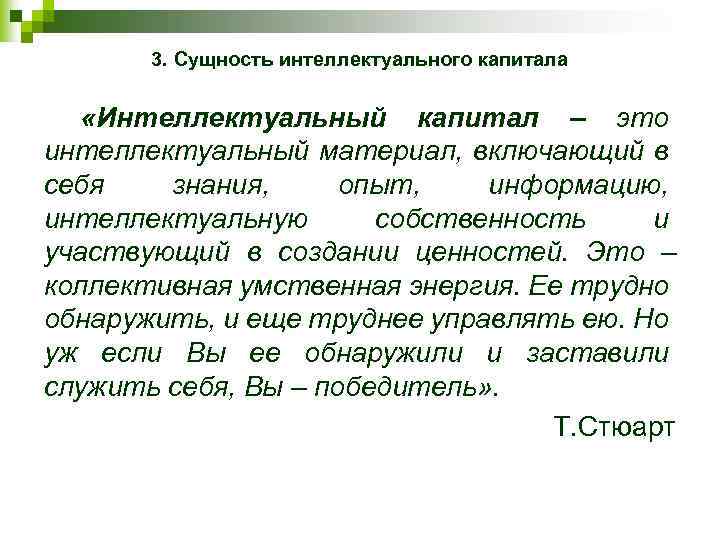 3. Сущность интеллектуального капитала

«Интеллектуальный капитал – это интеллектуальный материал, включающий в себя знания, опыт, информацию, интеллектуальную собственность и участвующий в создании ценностей. Это – коллективная умственная энергия. Ее трудно обнаружить, и еще труднее управлять ею. Но уж если Вы ее обнаружили и заставили служить себя, Вы – победитель».

Т.Стюарт